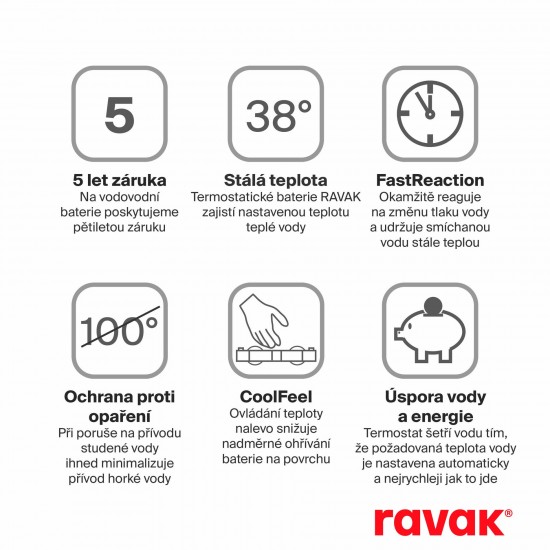 5

5 let záruka
Na vodovodní baterie poskytujeme pětiletou záruku

38°

Stálá teplota
Termostatické baterie RAVAK zajistí nastavenou teplotu teplé vody

FastReaction
Okamžitě reaguje na změnu tlaku vody a udržuje smíchanou vodu stále teplou

100°

Ochrana proti opaření
Při poruše na přívodu studené vody ihned minimalizuje přívod horké vody

CoolFeel
Ovládání teploty nalevo snižuje nadměrné ohřívání baterie na povrchu

Úspora vody a energie
Termostat šetří vodu tím, že požadovaná teplota vody je nastavena automaticky a nejrychleji jak to jde

ravak®